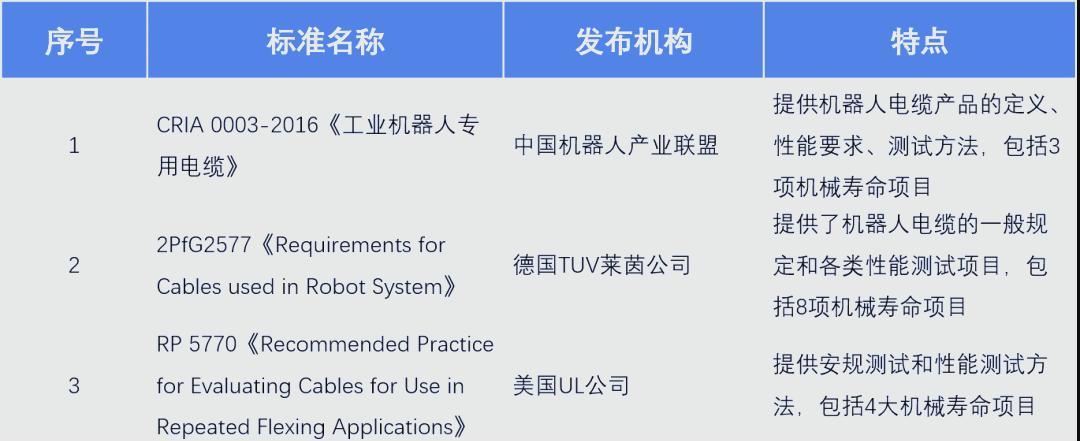 | 序号 | 标准名称 | 发布机构 | 特点 |
|---|---|---|---|
| 1 | CRIA 0003-2016《工业机器人专用电缆》 | 中国机器人产业联盟 | 提供机器人电缆产品的定义、性能要求、测试方法，包括3项机械寿命项目 |
| 2 | 2PfG2577《Requirements for Cables used in Robot System》 | 德国TUV莱茵公司 | 提供了机器人电缆的一般规定和各类性能测试项目，包括8项机械寿命项目 |
| 3 | RP 5770《Recommended Practice for Evaluating Cables for Use in Repeated Flexing Applications》 | 美国UL公司 | 提供安规测试和性能测试方法，包括4大机械寿命项目 |